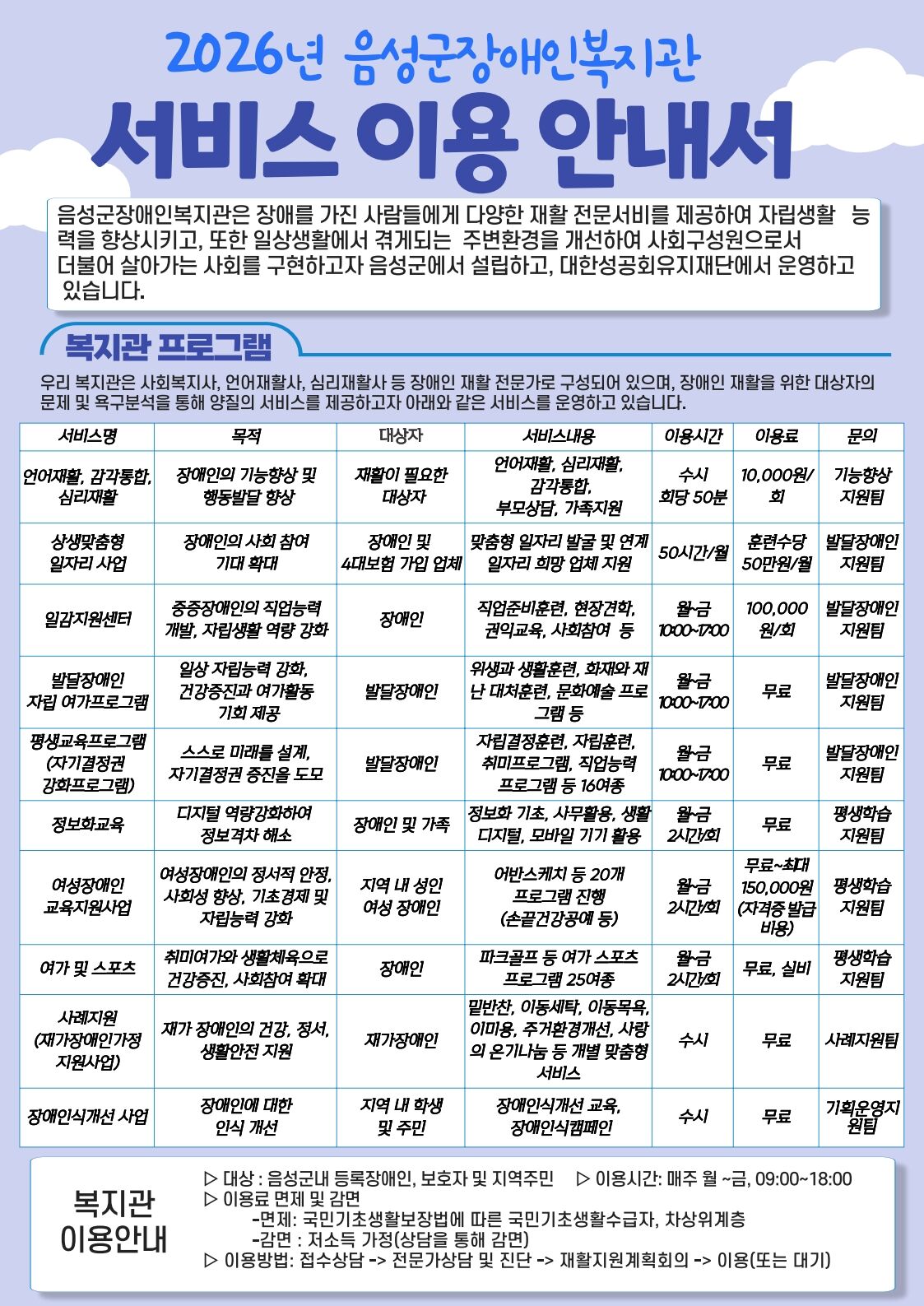 2026년 음성군장애인복지관

서비스 이용 안내서

음성군장애인복지관은 장애를 가진 사람들에게 다양한 재활 전문서비를 제공하여 자립생활 능력을 향상시키고, 또한 일상생활에서 겪게되는 주변환경을 개선하여 사회구성원으로서 더불어 살아가는 사회를 구현하고자 음성군에서 설립하고, 대한성공회유지재단에서 운영하고 있습니다.

복지관 프로그램

우리 복지관은 사회복지사, 언어재활사, 심리재활사 등 장애인 재활 전문가로 구성되어 있으며, 장애인 재활을 위한 대상자의 문제 및 욕구분석을 통해 양질의 서비스를 제공하고자 아래와 같은 서비스를 운영하고 있습니다.

| 서비스명 | 목적 | 대상자 | 서비스내용 | 이용시간 | 이용료 | 문의 |
|---|---|---|---|---|---|---|
| 언어재활, 감각통합, 심리재활 | 장애인의 기능향상 및 행동발달 향상 | 재활이 필요한 대상자 | 언어재활, 심리재활, 감각통합, 부모상담, 가족지원 | 수시 회당 50분 | 10,000원/회 | 기능향상 지원팀 |
| 상생맞춤형 일자리 사업 | 장애인의 사회 참여 기대 확대 | 장애인 및 4대보험 가입 업체 | 맞춤형 일자리 발굴 및 연계 일자리 희망 업체 지원 | 50시간/월 | 훈련수당 50만원/월 | 발달장애인 지원팀 |
| 일감지원센터 | 중증장애인의 직업능력 개발, 자립생활 역량 강화 | 장애인 | 직업준비훈련, 현장견학, 권익교육, 사회참여 등 | 월~금 10:00~17:00 | 100,000원/회 | 발달장애인 지원팀 |
| 발달장애인 자립 여가프로그램 | 일상 자립능력 강화, 건강증진과 여가활동 기회 제공 | 발달장애인 | 위생과 생활훈련, 화재와 재난 대처훈련, 문화예술 프로그램 등 | 월~금 10:00~17:00 | 무료 | 발달장애인 지원팀 |
| 평생교육프로그램 (자기결정권 강화프로그램) | 스스로 미래를 설계, 자기결정권 증진을 도모 | 발달장애인 | 자립결정훈련, 자립훈련, 취미프로그램, 직업능력 프로그램 등 16여종 | 월~금 10:00~17:00 | 무료 | 발달장애인 지원팀 |
| 정보화교육 | 디지털 역량강화하여 정보격차 해소 | 장애인 및 가족 | 정보화 기초, 사무활용, 생활 디지털, 모바일 기기 활용 | 월~금 2시간/회 | 무료 | 평생학습 지원팀 |
| 여성장애인 교육지원사업 | 여성장애인의 정서적 안정, 사회성 향상, 기초경제 및 자립능력 강화 | 지역 내 성인 여성 장애인 | 어반스케치 등 20개 프로그램 진행 (손끝건강공예 등) | 월~금 2시간/회 | 무료~최대 150,000원 (자격증 발급 비용) | 평생학습 지원팀 |
| 여가 및 스포츠 | 취미여가와 생활체육으로 건강증진, 사회참여 확대 | 장애인 | 파크골프 등 여가 스포츠 프로그램 25여종 | 월~금 2시간/회 | 무료, 실비 | 평생학습 지원팀 |
| 사례지원 (재가장애인가정 지원사업) | 재가 장애인의 건강, 정서, 생활안전 지원 | 재가장애인 | 밑반찬, 이동세탁, 이동목욕, 이미용, 주거환경개선, 사랑의 온기나눔 등 개별 맞춤형 서비스 | 수시 | 무료 | 사례지원팀 |
| 장애인식개선 사업 | 장애인에 대한 인식 개선 | 지역 내 학생 및 주민 | 장애인식개선 교육, 장애인식캠페인 | 수시 | 무료 | 기획운영지원팀 |

복지관 이용안내

▷ 대상 : 음성군내 등록장애인, 보호자 및 지역주민 ▷ 이용시간: 매주 월 ~금, 09:00~18:00
▷ 이용료 면제 및 감면
-면제: 국민기초생활보장법에 따른 국민기초생활수급자, 차상위계층
-감면 : 저소득 가정(상담을 통해 감면)
▷ 이용방법: 접수상담 -> 전문가상담 및 진단 -> 재활지원계획회의 -> 이용(또는 대기)